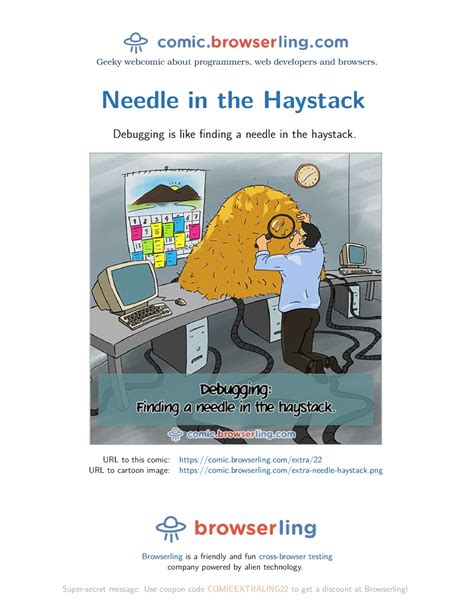 comic.browserling.com
Geeky webcomic about programmers, web developers and browsers.

Needle in the Haystack

Debugging is like finding a needle in the haystack.

1 2 3 4 5 6 7
8 9 10

Debugging:
Finding a needle in the haystack.

comic.browserling.com

URL to this comic: https://comic.browserling.com/extra/22
URL to cartoon image: https://comic.browserling.com/extra-needle-haystack.png

browserling

Browserling is a friendly and fun cross-browser testing company powered by alien technology.

Super-secret message: Use coupon code COMICEXTRALING22 to get a discount at Browserling!